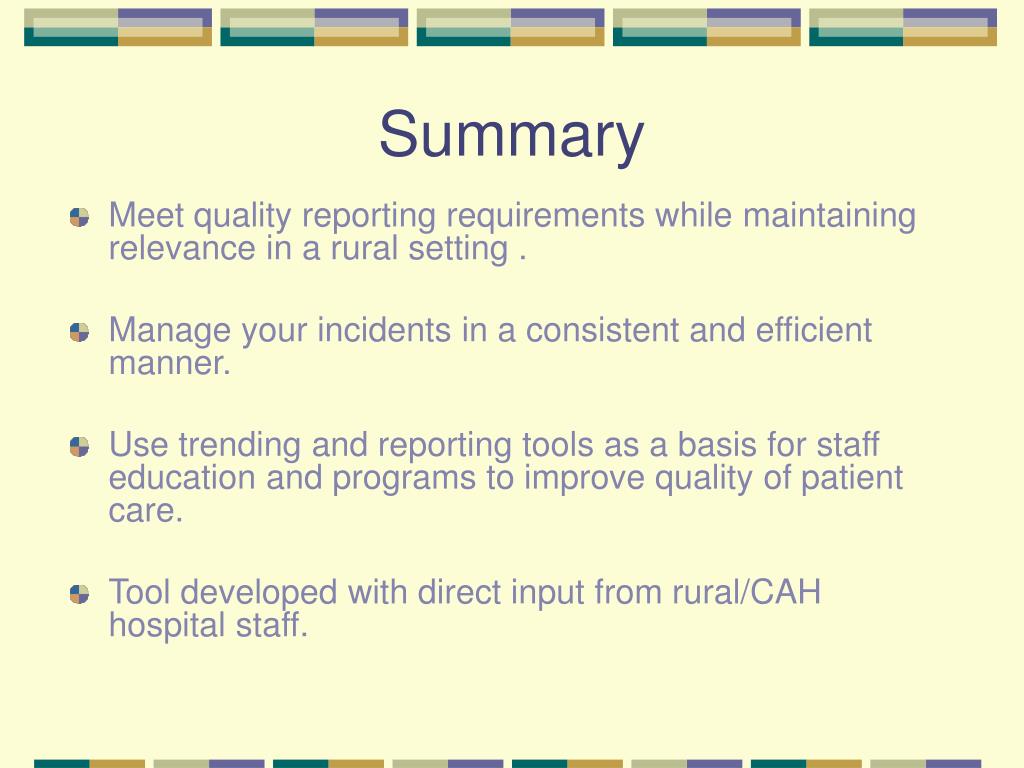 Summary

Meet quality reporting requirements while maintaining relevance in a rural setting .

Manage your incidents in a consistent and efficient manner.

Use trending and reporting tools as a basis for staff education and programs to improve quality of patient care.

Tool developed with direct input from rural/CAH hospital staff.